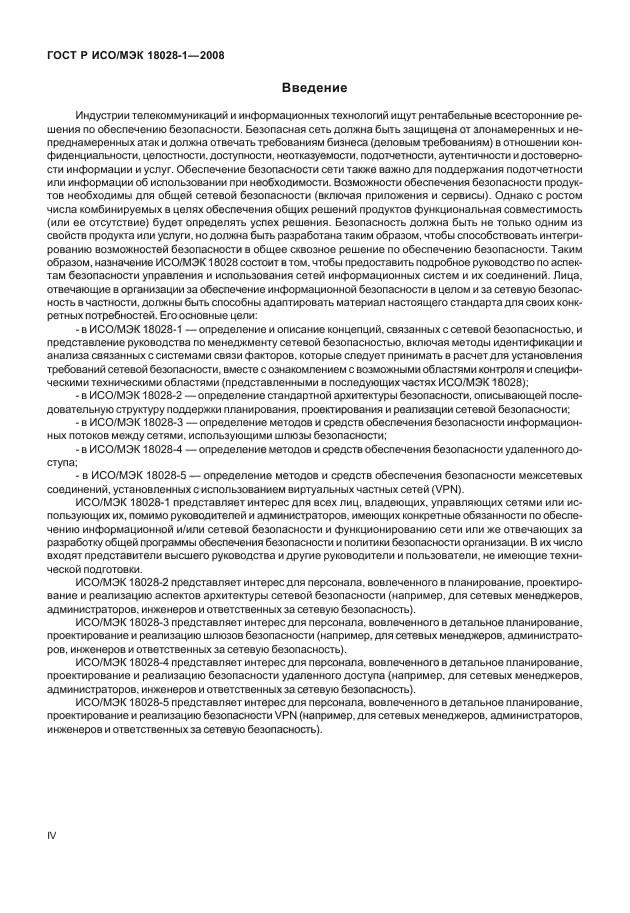 ГОСТ Р ИСО/МЭК 18028-1—2008

Введение

Индустрии телекоммуникаций и информационных технологий ищут рентабельные всесторонние решения по обеспечению безопасности. Безопасная сеть должна быть защищена от злонамеренных и непреднамеренных атак и должна отвечать требованиям бизнеса (деловым требованиям) в отношении конфиденциальности, целостности, доступности, неотказуемости, подотчетности, аутентичности и достоверности информации и услуг. Обеспечение безопасности сети также важно для поддержания подотчетности или информации об использовании при необходимости. Возможности обеспечения безопасности продуктов необходимы для общей сетевой безопасности (включая приложения и сервисы). Однако с ростом числа комбинируемых в целях обеспечения общих решений продуктов функциональная совместимость (или ее отсутствие) будет определять успех решения. Безопасность должна быть не только одним из свойств продукта или услуги, но должна быть разработана таким образом, чтобы способствовать интегрированию возможностей безопасности в общее сквозное решение по обеспечению безопасности. Таким образом, назначение ИСО/МЭК 18028 состоит в том, чтобы предоставить подробное руководство по аспектам безопасности управления и использования сетей информационных систем и их соединений. Лица, отвечающие в организации за обеспечение информационной безопасности в целом и за сетевую безопасность в частности, должны быть способны адаптировать материал настоящего стандарта для своих конкретных потребностей. Его основные цели:

- в ИСО/МЭК 18028-1 — определение и описание концепций, связанных с сетевой безопасностью, и представление руководства по менеджменту сетевой безопасностью, включая методы идентификации и анализа связанных с системами связи факторов, которые следует принимать в расчет для установления требований сетевой безопасности, вместе с ознакомлением с возможными областями контроля и специфическими техническими областями (представленными в последующих частях ИСО/МЭК 18028);

- в ИСО/МЭК 18028-2 — определение стандартной архитектуры безопасности, описывающей последовательную структуру поддержки планирования, проектирования и реализации сетевой безопасности;

- в ИСО/МЭК 18028-3 — определение методов и средств обеспечения безопасности информационных потоков между сетями, использующими шлюзы безопасности;

- в ИСО/МЭК 18028-4 — определение методов и средств обеспечения безопасности удаленного доступа;

- в ИСО/МЭК 18028-5 — определение методов и средств обеспечения безопасности межсетевых соединений, установленных с использованием виртуальных частных сетей (VPN).

ИСО/МЭК 18028-1 представляет интерес для всех лиц, владеющих, управляющих сетями или использующих их, помимо руководителей и администраторов, имеющих конкретные обязанности по обеспечению информационной и/или сетевой безопасности и функционированию сети или же отвечающих за разработку общей программы обеспечения безопасности и политики безопасности организации. В их число входят представители высшего руководства и другие руководители и пользователи, не имеющие технической подготовки.

ИСО/МЭК 18028-2 представляет интерес для персонала, вовлеченного в планирование, проектирование и реализацию аспектов архитектуры сетевой безопасности (например, для сетевых менеджеров, администраторов, инженеров и ответственных за сетевую безопасность).

ИСО/МЭК 18028-3 представляет интерес для персонала, вовлеченного в детальное планирование, проектирование и реализацию шлюзов безопасности (например, для сетевых менеджеров, администраторов, инженеров и ответственных за сетевую безопасность).

ИСО/МЭК 18028-4 представляет интерес для персонала, вовлеченного в детальное планирование, проектирование и реализацию безопасности удаленного доступа (например, для сетевых менеджеров, администраторов, инженеров и ответственных за сетевую безопасность).

ИСО/МЭК 18028-5 представляет интерес для персонала, вовлеченного в детальное планирование, проектирование и реализацию безопасности VPN (например, для сетевых менеджеров, администраторов, инженеров и ответственных за сетевую безопасность).

IV